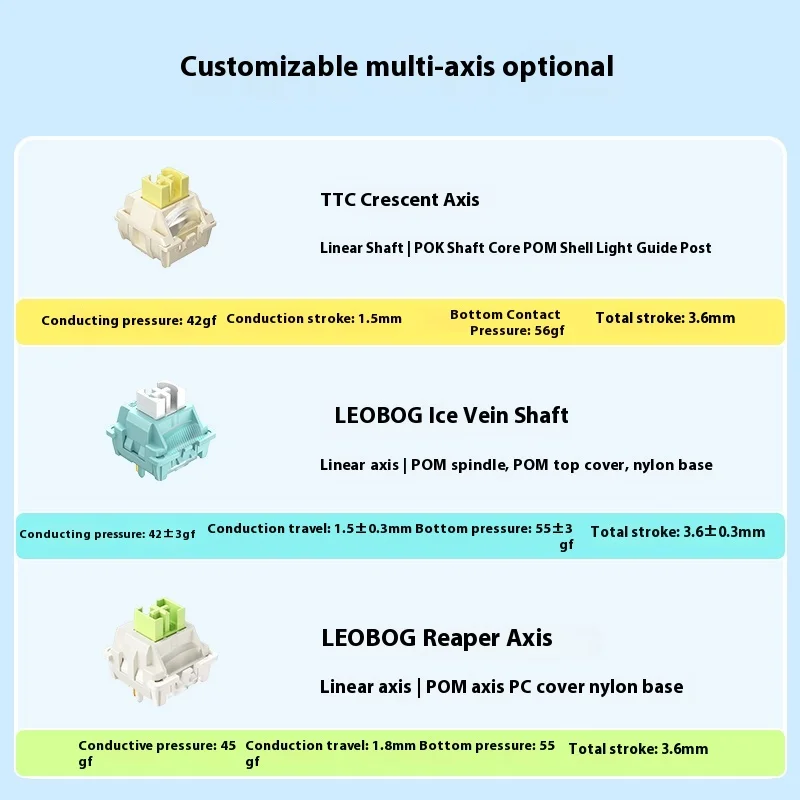 Customizable multi-axis optional

TTC Crescent Axis

Linear Shaft | POK Shaft Core POM Shell Light Guide Post

Conducting pressure: 42gf

Conduction stroke: 1.5mm

Bottom Contact Pressure: 56gf

Total stroke: 3.6mm

LEOBOG Ice Vein Shaft

Linear axis | POM spindle, POM top cover, nylon base

Conducting pressure: 42±3gf

Conduction travel: 1.5±0.3mm

Bottom pressure: 55±3 gf

Total stroke: 3.6±0.3mm

LEOBOG Reaper Axis

Linear axis | POM axis PC cover nylon base

Conductive pressure: 45 gf

Conduction travel: 1.8mm

Bottom pressure: 55 gf

Total stroke: 3.6mm